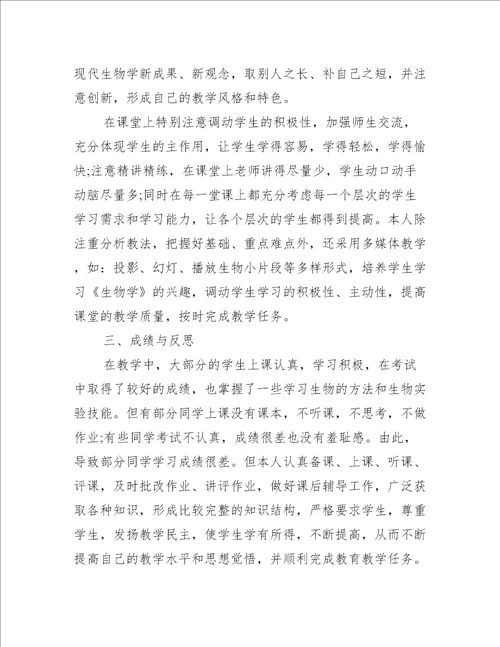 现代生物学新成果、新观念，取别人之长、补自己之短，并注意创新，形成自己的教学风格和特色。

在课堂上特别注意调动学生的积极性，加强师生交流，充分体现学生的主作用，让学生学得容易，学得轻松，学得愉快;注意精讲精练，在课堂上老师讲得尽量少，学生动口动手动脑尽量多;同时在每一堂课上都充分考虑每一个层次的学生学习需求和学习能力，让各个层次的学生都得到提高。本人除注重分析教法，把握好基础、重点难点外，还采用多媒体教学，如：投影、幻灯、播放生物小片段等多样形式，培养学生学习《生物学》的兴趣，调动学生学习的积极性、主动性，提高课堂的教学质量，按时完成教学任务。

三、成绩与反思

在教学中，大部分的学生上课认真，学习积极，在考试中取得了较好的成绩，也掌握了一些学习生物的方法和生物实验技能。但有部分同学上课没有课本，不听课，不思考，不做作业;有些同学考试不认真，成绩很差也没有羞耻感。由此，导致部分同学学习成绩很差。但本人认真备课、上课、听课、评课，及时批改作业、讲评作业，做好课后辅导工作，广泛获取各种知识，形成比较完整的知识结构，严格要求学生，尊重学生，发扬教学民主，使学生学有所得，不断提高，从而不断提高自己的教学水平和思想觉悟，并顺利完成教育教学任务。